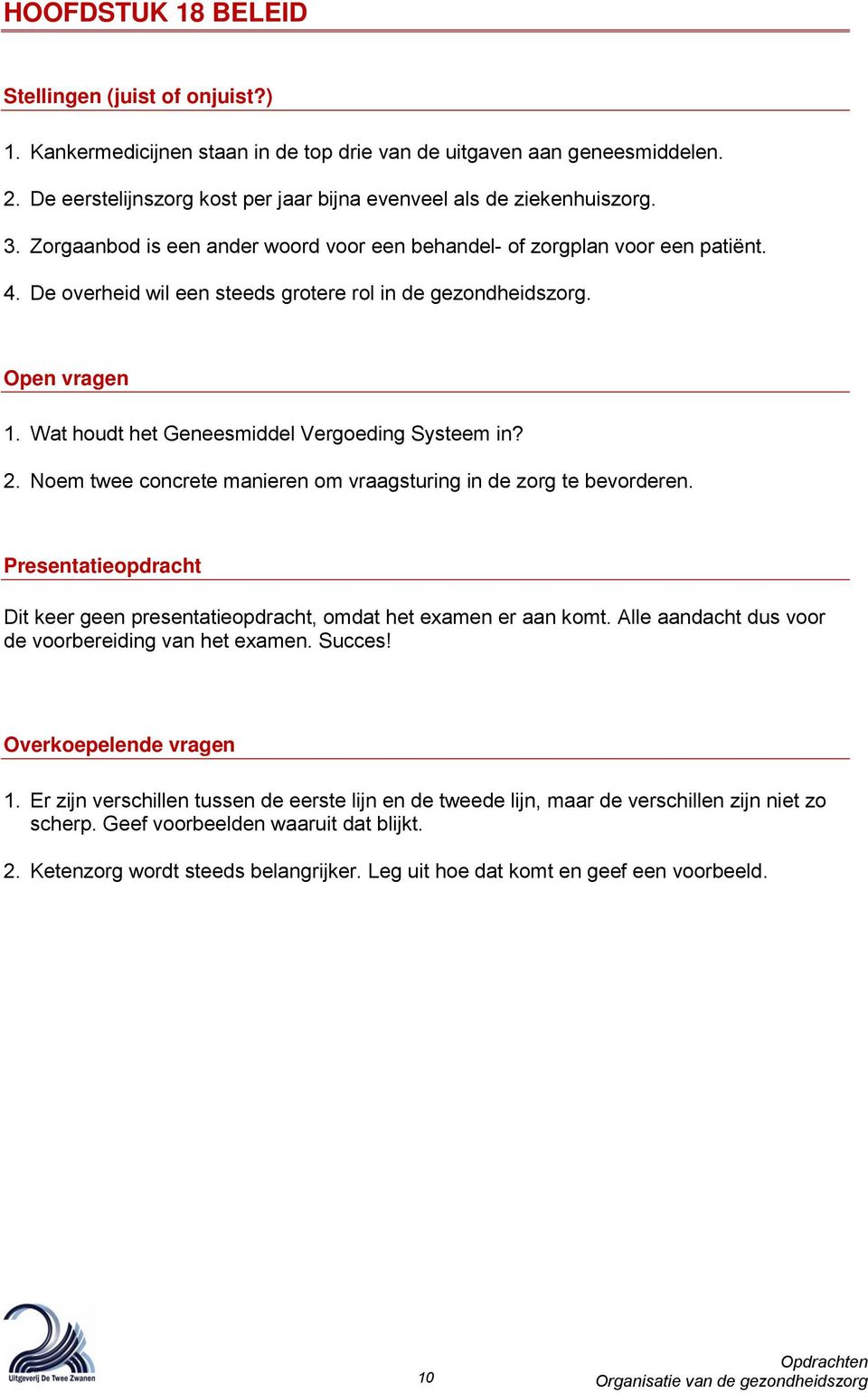 HOOFDSTUK 18 BELEID

Stellingen (juist of onjuist?)

1. Kankermedicijnen staan in de top drie van de uitgaven aan geneesmiddelen.

2. De eerstelijnszorg kost per jaar bijna evenveel als de ziekenhuiszorg.

3. Zorgaanbod is een ander woord voor een behandel- of zorgplan voor een patiënt.

4. De overheid wil een steeds grotere rol in de gezondheidszorg.

Open vragen

1. Wat houdt het Geneesmiddel Vergoeding Systeem in?

2. Noem twee concrete manieren om vraagsturing in de zorg te bevorderen.

Presentatieopdracht

Dit keer geen presentatieopdracht, omdat het examen er aan komt. Alle aandacht dus voor de voorbereiding van het examen. Succes!

Overkoepelende vragen

1. Er zijn verschillen tussen de eerste lijn en de tweede lijn, maar de verschillen zijn niet zo scherp. Geef voorbeelden waaruit dat blijkt.

2. Ketenzorg wordt steeds belangrijker. Leg uit hoe dat komt en geef een voorbeeld.

Uitgeverij De Twee Zwanen

10

Opdrachten
Organisatie van de gezondheidszorg